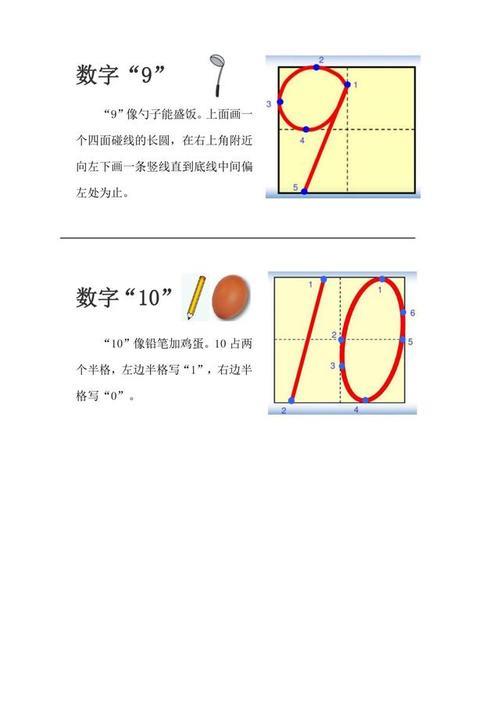 数字“9”

“9”像勺子能盛饭。上面画一个四面碰线的长圆，在右上角附近向左下画一条竖线直到底线中间偏左处为止。

2
1
3
4
5

数字“10”

“10”像铅笔加鸡蛋。10 占两个半格，左边半格写“1”，右边半格写“0”。

1
1
6
2
5
3
2
4